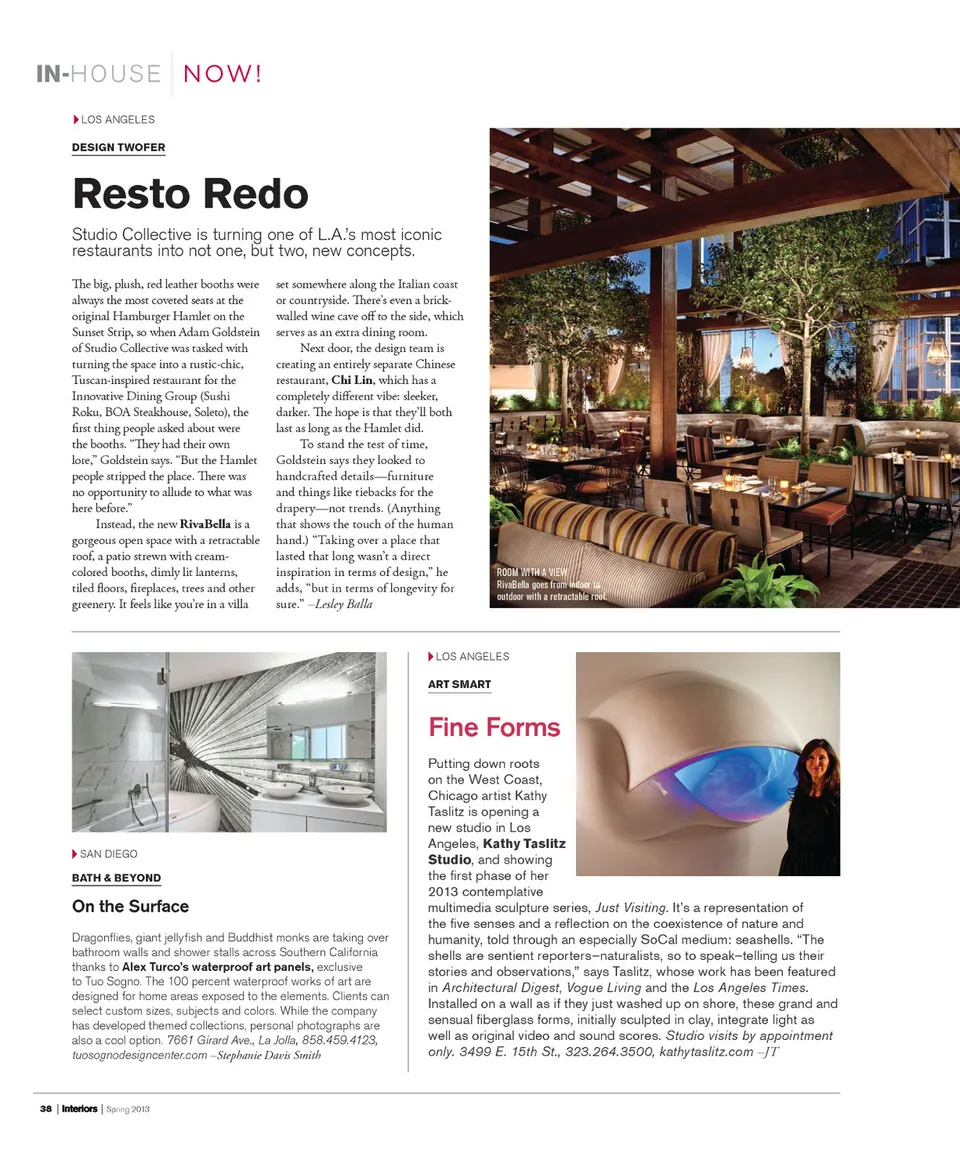 IN-HOUSE NOW!

LOS ANGELES

DESIGN TWOFER

Resto Redo

Studio Collective is turning one of L.A.'s most iconic restaurants into not one, but two, new concepts.

The big, plush, red leather booths were always the most coveted seats at the original Hamburger Hamlet on the Sunset Strip, so when Adam Goldstein of Studio Collective was tasked with turning the space into a rustic-chic, Tuscan-inspired restaurant for the Innovative Dining Group (Sushi Roku, BOA Steakhouse, Soleto), the first thing people asked about were the booths. "They had their own lore," Goldstein says. "But the Hamlet people stripped the place. There was no opportunity to allude to what was here before."

Instead, the new RivaBella is a gorgeous open space with a retractable roof, a patio strewn with cream-colored booths, dimly lit lanterns, tiled floors, fireplaces, trees and other greenery. It feels like you're in a villa set somewhere along the Italian coast or countryside. There's even a brick-walled wine cave off to the side, which serves as an extra dining room.

Next door, the design team is creating an entirely separate Chinese restaurant, Chi Lin, which has a completely different vibe: sleeker, darker. The hope is that they'll both last as long as the Hamlet did.

To stand the test of time, Goldstein says they looked to handcrafted details—furniture and things like tiebacks for the drapery—not trends. (Anything that shows the touch of the human hand.) "Taking over a place that lasted that long wasn't a direct inspiration in terms of design," he adds, "but in terms of longevity for sure." –Lesley Balla

ROOM WITH A VIEW
RivaBella goes from indoor to outdoor with a retractable roof.

SAN DIEGO

BATH & BEYOND

On the Surface

Dragonflies, giant jellyfish and Buddhist monks are taking over bathroom walls and shower stalls across Southern California thanks to Alex Turco's waterproof art panels, exclusive to Tuo Sogno. The 100 percent waterproof works of art are designed for home areas exposed to the elements. Clients can select custom sizes, subjects and colors. While the company has developed themed collections, personal photographs are also a cool option. 7661 Girard Ave., La Jolla, 858.459.4123, tuosognodesigncenter.com –Stephanie Davis Smith

LOS ANGELES

ART SMART

Fine Forms

Putting down roots on the West Coast, Chicago artist Kathy Taslitz is opening a new studio in Los Angeles, Kathy Taslitz Studio, and showing the first phase of her 2013 contemplative multimedia sculpture series, Just Visiting. It's a representation of the five senses and a reflection on the coexistence of nature and humanity, told through an especially SoCal medium: seashells. "The shells are sentient reporters–naturalists, so to speak–telling us their stories and observations," says Taslitz, whose work has been featured in Architectural Digest, Vogue Living and the Los Angeles Times. Installed on a wall as if they just washed up on shore, these grand and sensual fiberglass forms, initially sculpted in clay, integrate light as well as original video and sound scores. Studio visits by appointment only. 3499 E. 15th St., 323.264.3500, kathytaslitz.com –JT

38 | Interiors | Spring 2013